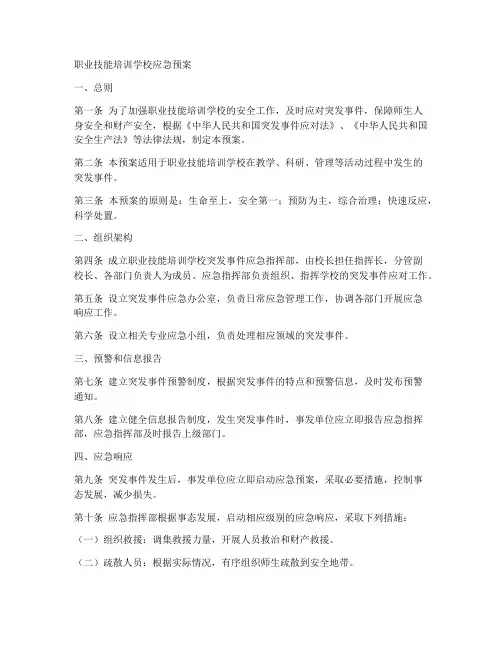 职业技能培训学校应急预案

一、总则

第一条 为了加强职业技能培训学校的安全工作，及时应对突发事件，保障师生人身安全和财产安全，根据《中华人民共和国突发事件应对法》、《中华人民共和国安全生产法》等法律法规，制定本预案。

第二条 本预案适用于职业技能培训学校在教学、科研、管理等活动过程中发生的突发事件。

第三条 本预案的原则是：生命至上，安全第一；预防为主，综合治理；快速反应，科学处置。

二、组织架构

第四条 成立职业技能培训学校突发事件应急指挥部，由校长担任指挥长，分管副校长、各部门负责人为成员。应急指挥部负责组织、指挥学校的突发事件应对工作。

第五条 设立突发事件应急办公室，负责日常应急管理工作，协调各部门开展应急响应工作。

第六条 设立相关专业应急小组，负责处理相应领域的突发事件。

三、预警和信息报告

第七条 建立突发事件预警制度，根据突发事件的特点和预警信息，及时发布预警通知。

第八条 建立健全信息报告制度，发生突发事件时，事发单位应立即报告应急指挥部，应急指挥部及时报告上级部门。

四、应急响应

第九条 突发事件发生后，事发单位应立即启动应急预案，采取必要措施，控制事态发展，减少损失。

第十条 应急指挥部根据事态发展，启动相应级别的应急响应，采取下列措施：

（一）组织救援：调集救援力量，开展人员救治和财产救援。

（二）疏散人员：根据实际情况，有序组织师生疏散到安全地带。